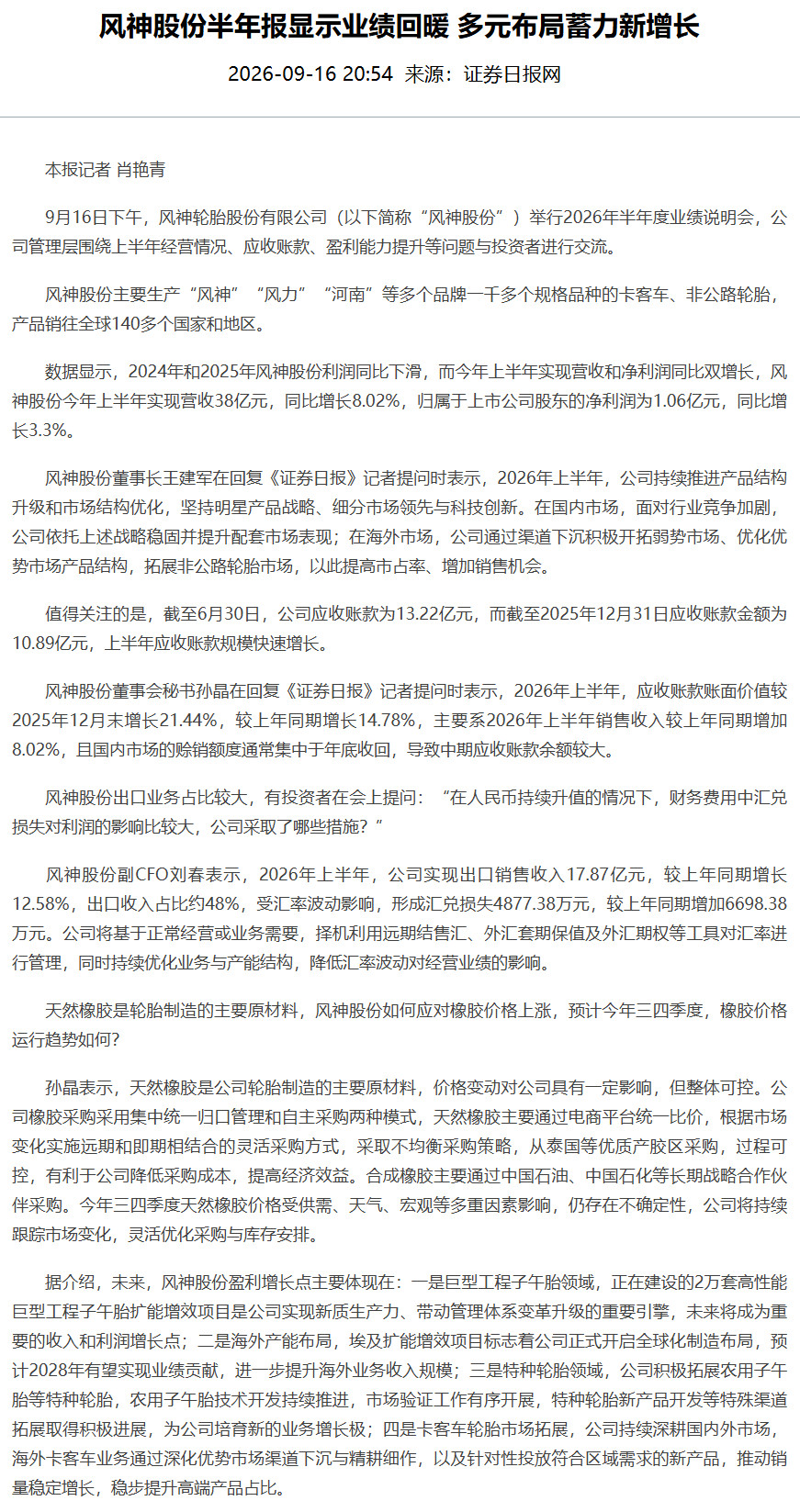 风神股份半年报显示业绩回暖 多元布局蓄力新增长

2026-09-16 20:54 来源：证券日报网

本报记者 肖艳青

9月16日下午，风神轮胎股份有限公司（以下简称“风神股份”）举行2026年半年度业绩说明会，公司管理层围绕上半年经营情况、应收账款、盈利能力提升等问题与投资者进行交流。

风神股份主要生产“风神”“风力”“河南”等多个品牌一千多个规格品种的卡客车、非公路轮胎，产品销往全球140多个国家和地区。

数据显示，2024年和2025年风神股份利润同比下滑，而今年上半年实现营收和净利润同比双增长，风神股份今年上半年实现营收38亿元，同比增长8.02%，归属于上市公司股东的净利润为1.06亿元，同比增长3.3%。

风神股份董事长王建军在回复《证券日报》记者提问时表示，2026年上半年，公司持续推进产品结构升级和市场结构优化，坚持明星产品战略、细分市场领先与科技创新。在国内市场，面对行业竞争加剧，公司依托上述战略稳固并提升配套市场表现；在海外市场，公司通过渠道下沉积极开拓弱势市场、优化优势市场产品结构，拓展非公路轮胎市场，以此提高市占率、增加销售机会。

值得关注的是，截至6月30日，公司应收账款为13.22亿元，而截至2025年12月31日应收账款金额为10.89亿元，上半年应收账款规模快速增长。

风神股份董事会秘书孙晶在回复《证券日报》记者提问时表示，2026年上半年，应收账款账面价值较2025年12月末增长21.44%，较上年同期增长14.78%，主要系2026年上半年销售收入较上年同期增加8.02%，且国内市场的赊销额度通常集中于年底收回，导致中期应收账款余额较大。

风神股份出口业务占比较大，有投资者在会上提问：“在人民币持续升值的情况下，财务费用中汇兑损失对利润的影响比较大，公司采取了哪些措施？”

风神股份副CFO刘春表示，2026年上半年，公司实现出口销售收入17.87亿元，较上年同期增长12.58%，出口收入占比约48%，受汇率波动影响，形成汇兑损失4877.38万元，较上年同期增加6698.38万元。公司将基于正常经营或业务需要，择机利用远期结售汇、外汇套期保值及外汇期权等工具对汇率进行管理，同时持续优化业务与产能结构，降低汇率波动对经营业绩的影响。

天然橡胶是轮胎制造的主要原材料，风神股份如何应对橡胶价格上涨，预计今年三四季度，橡胶价格运行趋势如何？

孙晶表示，天然橡胶是公司轮胎制造的主要原材料，价格变动对公司具有一定影响，但整体可控。公司橡胶采购采用集中统一归口管理和自主采购两种模式，天然橡胶主要通过电商平台统一比价，根据市场变化实施远期和即期相结合的灵活采购方式，采取不均衡采购策略，从泰国等优质产胶区采购，过程可控，有利于公司降低采购成本，提高经济效益。合成橡胶主要通过中国石油、中国石化等长期战略合作伙伴采购。今年三四季度天然橡胶价格受供需、天气、宏观等多重因素影响，仍存在不确定性，公司将持续跟踪市场变化，灵活优化采购与库存安排。

据介绍，未来，风神股份盈利增长点主要体现在：一是巨型工程子午胎领域，正在建设的2万套高性能巨型工程子午胎扩能增效项目是公司实现新质生产力、带动管理体系变革升级的重要引擎，未来将成为重要的收入和利润增长点；二是海外产能布局，埃及扩能增效项目标志着公司正式开启全球化制造布局，预计2028年有望实现业绩贡献，进一步提升海外业务收入规模；三是特种轮胎领域，公司积极拓展农用子午胎等特种轮胎，农用子午胎技术开发持续推进，市场验证工作有序开展，特种轮胎新产品开发等特殊渠道拓展取得积极进展，为公司培育新的业务增长极；四是卡客车轮胎市场拓展，公司持续深耕国内外市场，海外卡客车业务通过深化优势市场渠道下沉与精耕细作，以及针对性投放符合区域需求的新产品，推动销量稳定增长，稳步提升高端产品占比。